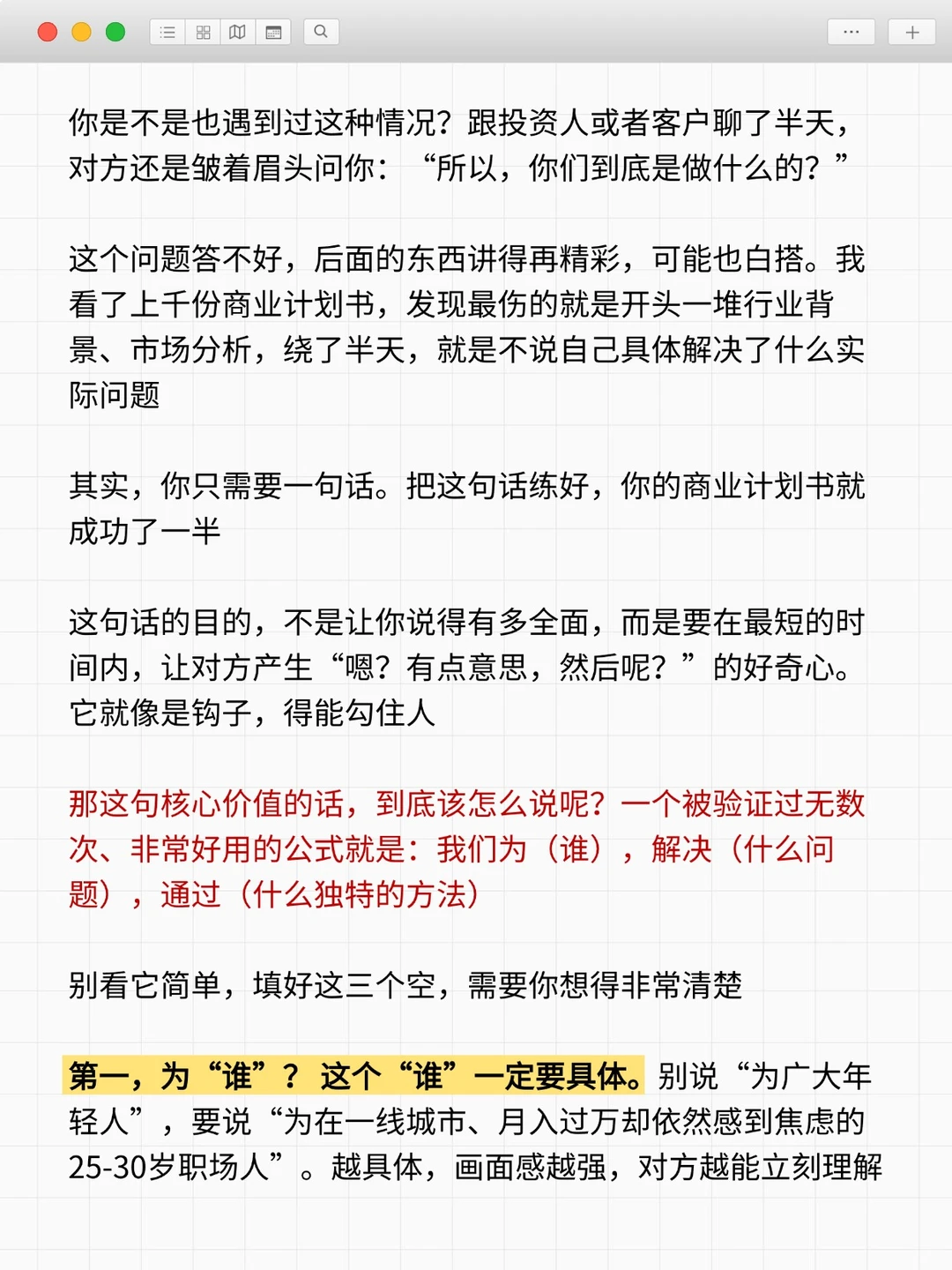 你是不是也遇到过这种情况？跟投资人或者客户聊了半天，对方还是皱着眉头问你：“所以，你们到底是做什么的？”

这个问题答不好，后面的东西讲得再精彩，可能也白搭。我看了上千份商业计划书，发现最伤的就是开头一堆行业背景、市场分析，绕了半天，就是不说自己具体解决了什么实际问题

其实，你只需要一句话。把这句话练好，你的商业计划书就成功了一半

这句话的目的，不是让你说得有多全面，而是要在最短的时间内，让对方产生“嗯？有点意思，然后呢？”的好奇心。它就像是钩子，得能勾住人

那这句核心价值的话，到底该怎么说呢？一个被验证过无数次、非常好用的公式就是：我们为（谁），解决（什么问题），通过（什么独特的方法）

别看它简单，填好这三个空，需要你想得非常清楚

第一，为“谁”？这个“谁”一定要具体。别说“为广大年轻人”，要说“为在一线城市、月入过万却依然感到焦虑的25-30岁职场人”。越具体，画面感越强，对方越能立刻理解